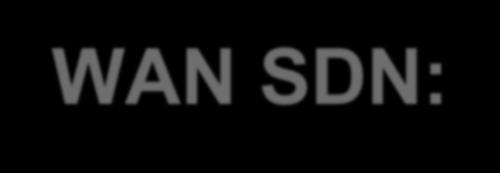 WAN SDN: